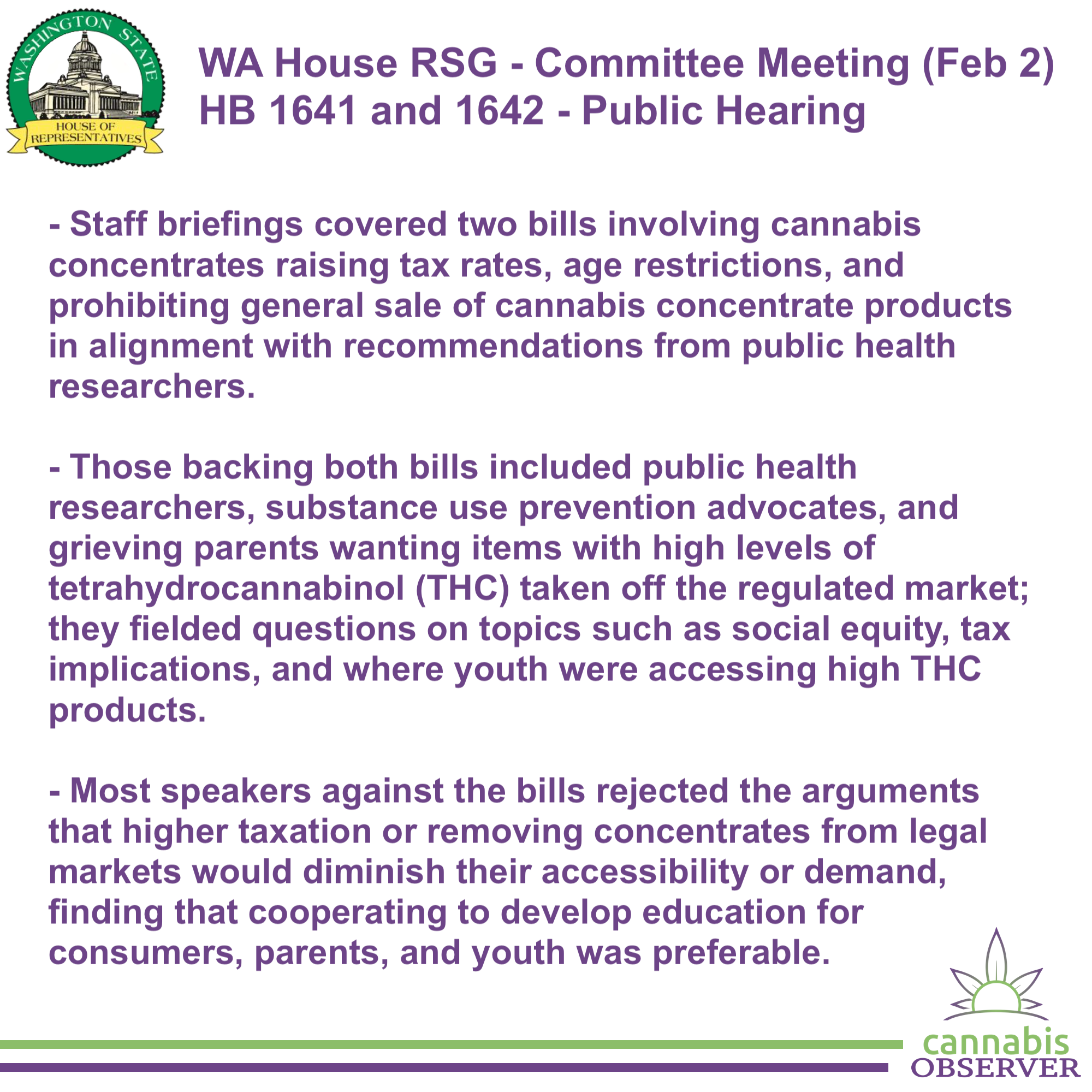 WASHINGTON STATE
HOUSE OF REPRESENTATIVES

WA House RSG - Committee Meeting (Feb 2)
HB 1641 and 1642 - Public Hearing

- Staff briefings covered two bills involving cannabis concentrates raising tax rates, age restrictions, and prohibiting general sale of cannabis concentrate products in alignment with recommendations from public health researchers.

- Those backing both bills included public health researchers, substance use prevention advocates, and grieving parents wanting items with high levels of tetrahydrocannabinol (THC) taken off the regulated market; they fielded questions on topics such as social equity, tax implications, and where youth were accessing high THC products.

- Most speakers against the bills rejected the arguments that higher taxation or removing concentrates from legal markets would diminish their accessibility or demand, finding that cooperating to develop education for consumers, parents, and youth was preferable.

cannabis
OBSERVER